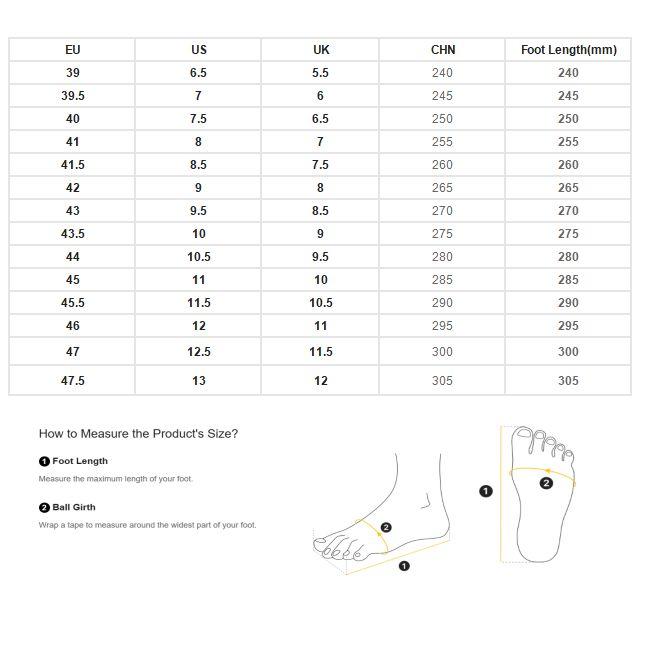 | EU | US | UK | CHN | Foot Length(mm) |
|---|---|---|---|---|
| 39 | 6.5 | 5.5 | 240 | 240 |
| 39.5 | 7 | 6 | 245 | 245 |
| 40 | 7.5 | 6.5 | 250 | 250 |
| 41 | 8 | 7 | 255 | 255 |
| 41.5 | 8.5 | 7.5 | 260 | 260 |
| 42 | 9 | 8 | 265 | 265 |
| 43 | 9.5 | 8.5 | 270 | 270 |
| 43.5 | 10 | 9 | 275 | 275 |
| 44 | 10.5 | 9.5 | 280 | 280 |
| 45 | 11 | 10 | 285 | 285 |
| 45.5 | 11.5 | 10.5 | 290 | 290 |
| 46 | 12 | 11 | 295 | 295 |
| 47 | 12.5 | 11.5 | 300 | 300 |
| 47.5 | 13 | 12 | 305 | 305 |

How to Measure the Product's Size?

1 Foot Length

Measure the maximum length of your foot.

2 Ball Girth

Wrap a tape to measure around the widest part of your foot.

2
1
1
2